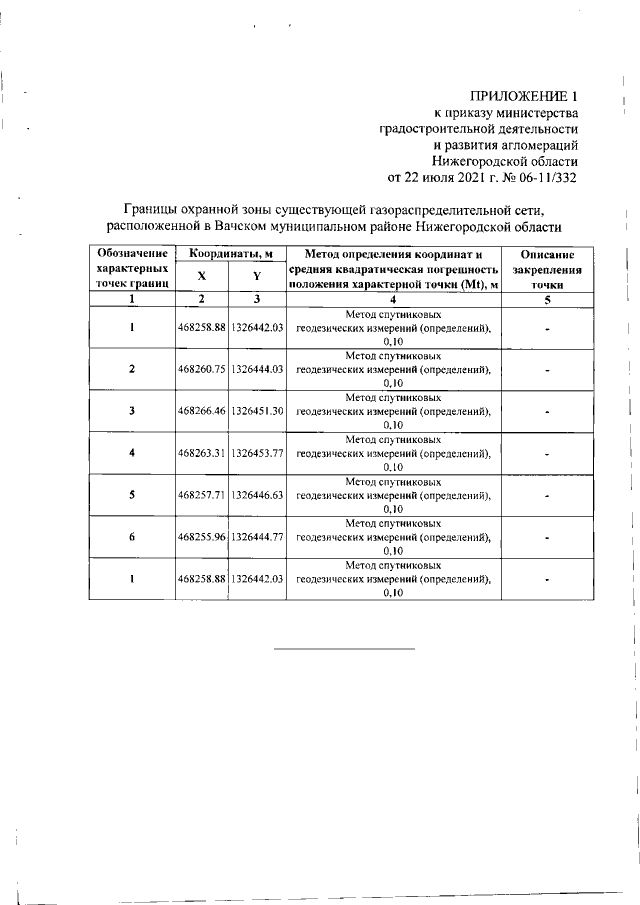 ПРИЛОЖЕНИЕ 1
к приказу министерства
градостроительной деятельности
и развития агломераций
Нижегородской области
от 22 июля 2021 г. № 06-11/332

Границы охранной зоны существующей газораспределительной сети, расположенной в Вачском муниципальном районе Нижегородской области

| Обозначение характерных точек границ | Координаты, м X | Координаты, м Y | Метод определения координат и средняя квадратическая погрешность положения характерной точки (Mt), м | Описание закрепления точки |
|---|---|---|---|---|
| 1 | 2 | 3 | 4 | 5 |
| 1 | 468258.88 | 1326442.03 | Метод спутниковых геодезических измерений (определений), 0,10 | - |
| 2 | 468260.75 | 1326444.03 | Метод спутниковых геодезических измерений (определений), 0,10 | - |
| 3 | 468266.46 | 1326451.30 | Метод спутниковых геодезических измерений (определений), 0,10 | - |
| 4 | 468263.31 | 1326453.77 | Метод спутниковых геодезических измерений (определений), 0,10 | - |
| 5 | 468257.71 | 1326446.63 | Метод спутниковых геодезических измерений (определений), 0,10 | - |
| 6 | 468255.96 | 1326444.77 | Метод спутниковых геодезических измерений (определений), 0,10 | - |
| 1 | 468258.88 | 1326442.03 | Метод спутниковых геодезических измерений (определений), 0,10 | - |